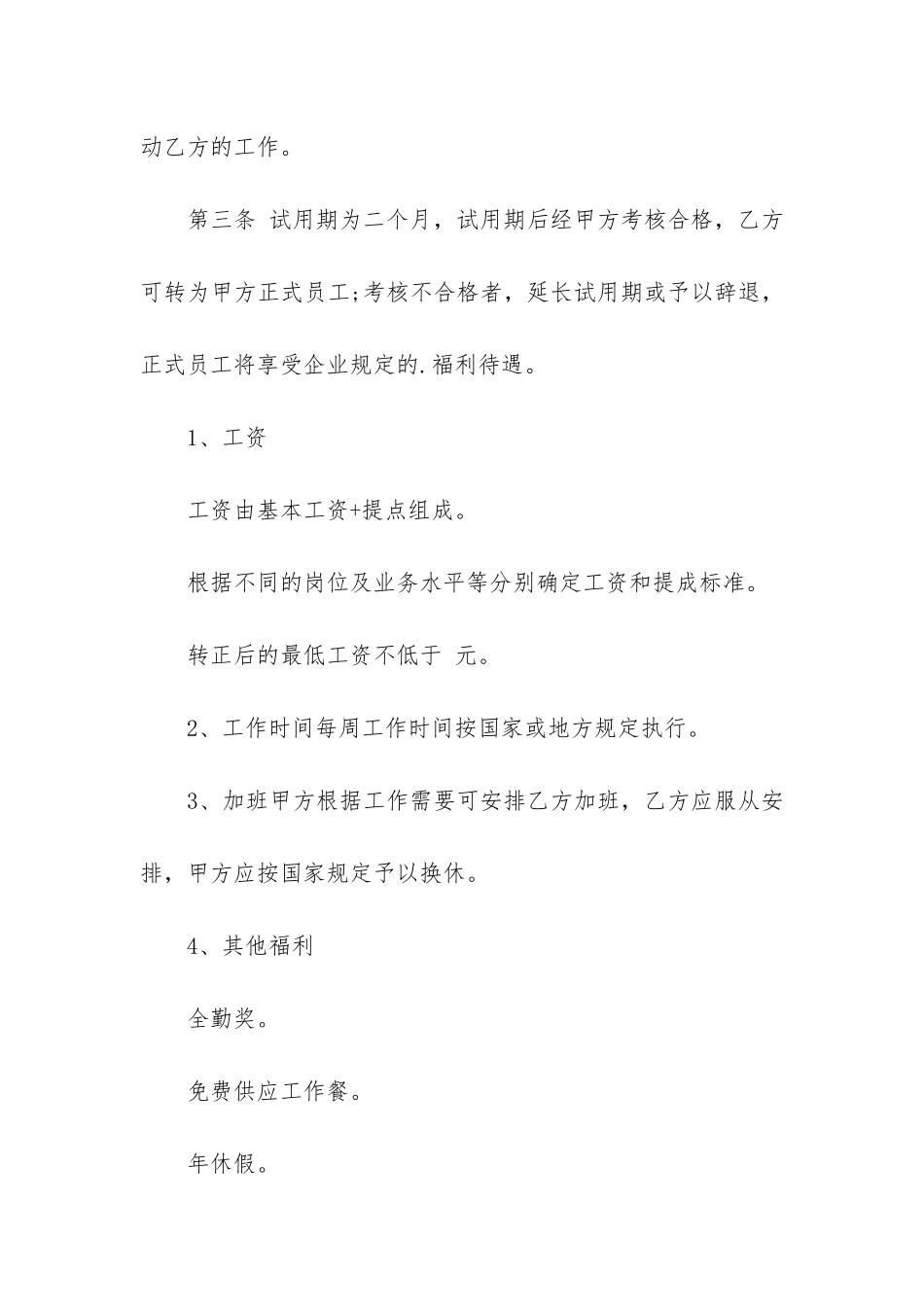 动乙方的工作。

第三条 试用期为二个月，试用期后经甲方考核合格，乙方可转为甲方正式员工;考核不合格者，延长试用期或予以辞退，正式员工将享受企业规定的.福利待遇。

1、工资

工资由基本工资+提点组成。

根据不同的岗位及业务水平等分别确定工资和提成标准。

转正后的最低工资不低于 元。

2、工作时间每周工作时间按国家或地方规定执行。

3、加班甲方根据工作需要可安排乙方加班，乙方应服从安排，甲方应按国家规定予以换休。

4、其他福利

全勤奖。

免费供应工作餐。

年休假。